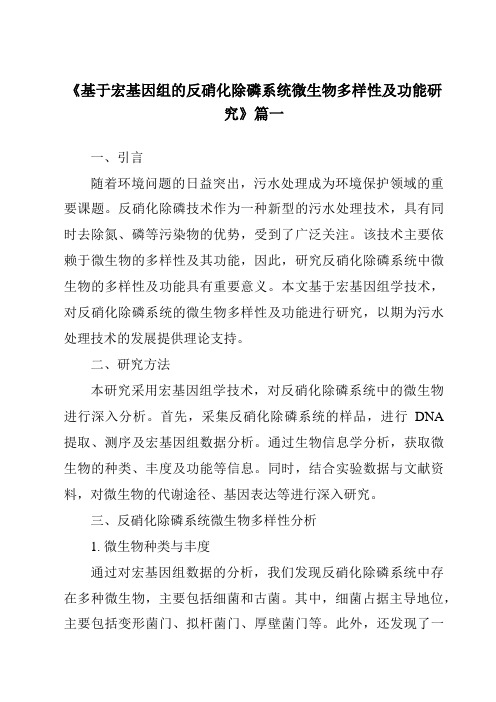 《基于宏基因组的反硝化除磷系统微生物多样性及功能研究》篇一

一、引言

随着环境问题的日益突出，污水处理成为环境保护领域的重要课题。反硝化除磷技术作为一种新型的污水处理技术，具有同时去除氮、磷等污染物的优势，受到了广泛关注。该技术主要依赖于微生物的多样性及其功能，因此，研究反硝化除磷系统中微生物的多样性及功能具有重要意义。本文基于宏基因组学技术，对反硝化除磷系统的微生物多样性及功能进行研究，以期为污水处理技术的发展提供理论支持。

二、研究方法

本研究采用宏基因组学技术，对反硝化除磷系统中的微生物进行深入分析。首先，采集反硝化除磷系统的样品，进行 DNA 提取、测序及宏基因组数据分析。通过生物信息学分析，获取微生物的种类、丰度及功能等信息。同时，结合实验数据与文献资料，对微生物的代谢途径、基因表达等进行深入研究。

三、反硝化除磷系统微生物多样性分析

1. 微生物种类与丰度

通过对宏基因组数据的分析，我们发现反硝化除磷系统中存在多种微生物，主要包括细菌和古菌。其中，细菌占据主导地位，主要包括变形菌门、拟杆菌门、厚壁菌门等。此外，还发现了一